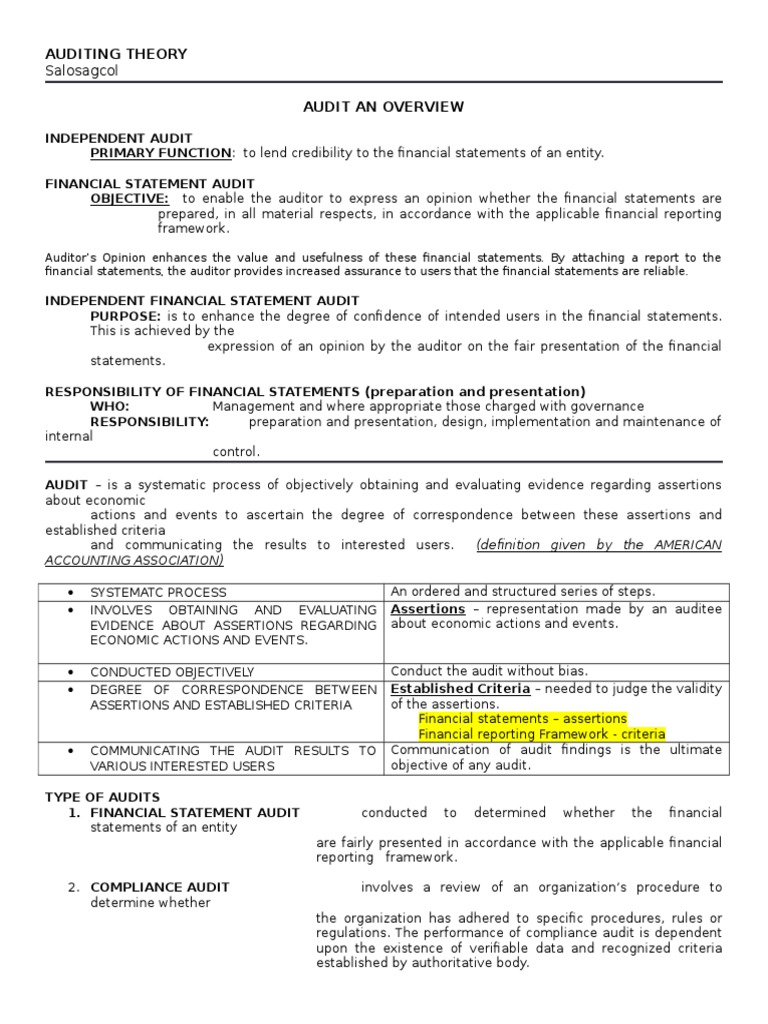 AUDITING THEORY
Salosagcol

AUDIT AN OVERVIEW

INDEPENDENT AUDIT
PRIMARY FUNCTION: to lend credibility to the financial statements of an entity.

FINANCIAL STATEMENT AUDIT
OBJECTIVE: to enable the auditor to express an opinion whether the financial statements are prepared, in all material respects, in accordance with the applicable financial reporting framework.

Auditor's Opinion enhances the value and usefulness of these financial statements. By attaching a report to the financial statements, the auditor provides increased assurance to users that the financial statements are reliable.

INDEPENDENT FINANCIAL STATEMENT AUDIT
PURPOSE: is to enhance the degree of confidence of intended users in the financial statements. This is achieved by the expression of an opinion by the auditor on the fair presentation of the financial statements.

RESPONSIBILITY OF FINANCIAL STATEMENTS (preparation and presentation)
WHO: Management and where appropriate those charged with governance
RESPONSIBILITY: preparation and presentation, design, implementation and maintenance of internal control.

AUDIT – is a systematic process of objectively obtaining and evaluating evidence regarding assertions about economic actions and events to ascertain the degree of correspondence between these assertions and established criteria and communicating the results to interested users. (definition given by the AMERICAN ACCOUNTING ASSOCIATION)

| | |
|---|---|
| • SYSTEMATC PROCESS | An ordered and structured series of steps. |
| • INVOLVES OBTAINING AND EVALUATING EVIDENCE ABOUT ASSERTIONS REGARDING ECONOMIC ACTIONS AND EVENTS. | Assertions – representation made by an auditee about economic actions and events. |
| • CONDUCTED OBJECTIVELY | Conduct the audit without bias. |
| • DEGREE OF CORRESPONDENCE BETWEEN ASSERTIONS AND ESTABLISHED CRITERIA | Established Criteria – needed to judge the validity of the assertions. Financial statements – assertions Financial reporting Framework - criteria |
| • COMMUNICATING THE AUDIT RESULTS TO VARIOUS INTERESTED USERS | Communication of audit findings is the ultimate objective of any audit. |

TYPE OF AUDITS
1. FINANCIAL STATEMENT AUDIT conducted to determined whether the financial statements of an entity are fairly presented in accordance with the applicable financial reporting framework.

2. COMPLIANCE AUDIT involves a review of an organization's procedure to determine whether the organization has adhered to specific procedures, rules or regulations. The performance of compliance audit is dependent upon the existence of verifiable data and recognized criteria established by authoritative body.